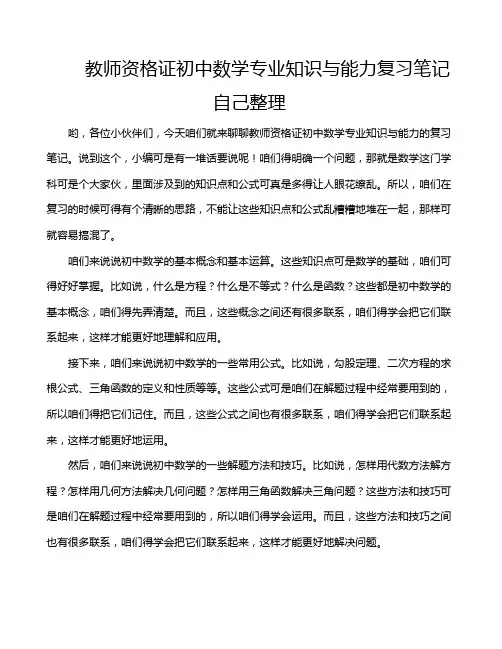 教师资格证初中数学专业知识与能力复习笔记自己整理

哟，各位小伙伴们，今天咱们就来聊聊教师资格证初中数学专业知识与能力的复习笔记。说到这个，小编可是有一堆话要说呢！咱们得明确一个问题，那就是数学这门学科可是个大家伙，里面涉及到的知识点和公式可真是多得让人眼花缭乱。所以，咱们在复习的时候可得有个清晰的思路，不能让这些知识点和公式乱糟糟地堆在一起，那样可就容易搞混了。

咱们来说说初中数学的基本概念和基本运算。这些知识点可是数学的基础，咱们可得好好掌握。比如说，什么是方程？什么是不等式？什么是函数？这些都是初中数学的基本概念，咱们得先弄清楚。而且，这些概念之间还有很多联系，咱们得学会把它们联系起来，这样才能更好地理解和应用。

接下来，咱们来说说初中数学的一些常用公式。比如说，勾股定理、二次方程的求根公式、三角函数的定义和性质等等。这些公式可是咱们在解题过程中经常要用到的，所以咱们得把它们记住。而且，这些公式之间也有很多联系，咱们得学会把它们联系起来，这样才能更好地运用。

然后，咱们来说说初中数学的一些解题方法和技巧。比如说，怎样用代数方法解方程？怎样用几何方法解决几何问题？怎样用三角函数解决三角问题？这些方法和技巧可是咱们在解题过程中经常要用到的，所以咱们得学会运用。而且，这些方法和技巧之间也有很多联系，咱们得学会把它们联系起来，这样才能更好地解决问题。